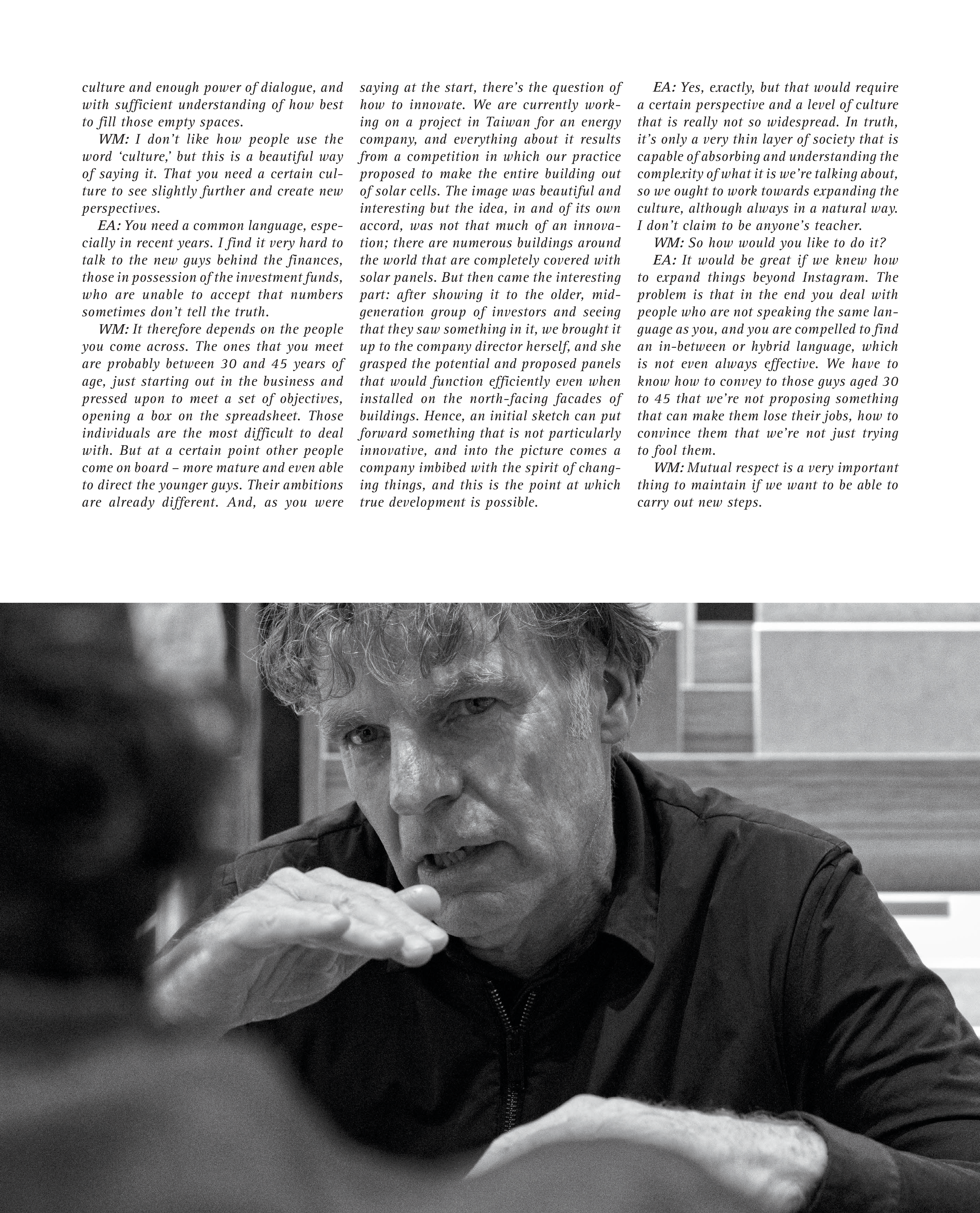 culture and enough power of dialogue, and with sufficient understanding of how best to fill those empty spaces.

WM: I don't like how people use the word 'culture,' but this is a beautiful way of saying it. That you need a certain culture to see slightly further and create new perspectives.

EA: You need a common language, especially in recent years. I find it very hard to talk to the new guys behind the finances, those in possession of the investment funds, who are unable to accept that numbers sometimes don't tell the truth.

WM: It therefore depends on the people you come across. The ones that you meet are probably between 30 and 45 years of age, just starting out in the business and pressed upon to meet a set of objectives, opening a box on the spreadsheet. Those individuals are the most difficult to deal with. But at a certain point other people come on board – more mature and even able to direct the younger guys. Their ambitions are already different. And, as you were saying at the start, there's the question of how to innovate. We are currently working on a project in Taiwan for an energy company, and everything about it results from a competition in which our practice proposed to make the entire building out of solar cells. The image was beautiful and interesting but the idea, in and of its own accord, was not that much of an innovation; there are numerous buildings around the world that are completely covered with solar panels. But then came the interesting part: after showing it to the older, mid-generation group of investors and seeing that they saw something in it, we brought it up to the company director herself, and she grasped the potential and proposed panels that would function efficiently even when installed on the north-facing facades of buildings. Hence, an initial sketch can put forward something that is not particularly innovative, and into the picture comes a company imbibed with the spirit of changing things, and this is the point at which true development is possible.

EA: Yes, exactly, but that would require a certain perspective and a level of culture that is really not so widespread. In truth, it's only a very thin layer of society that is capable of absorbing and understanding the complexity of what it is we're talking about, so we ought to work towards expanding the culture, although always in a natural way. I don't claim to be anyone's teacher.

WM: So how would you like to do it?

EA: It would be great if we knew how to expand things beyond Instagram. The problem is that in the end you deal with people who are not speaking the same language as you, and you are compelled to find an in-between or hybrid language, which is not even always effective. We have to know how to convey to those guys aged 30 to 45 that we're not proposing something that can make them lose their jobs, how to convince them that we're not just trying to fool them.

WM: Mutual respect is a very important thing to maintain if we want to be able to carry out new steps.